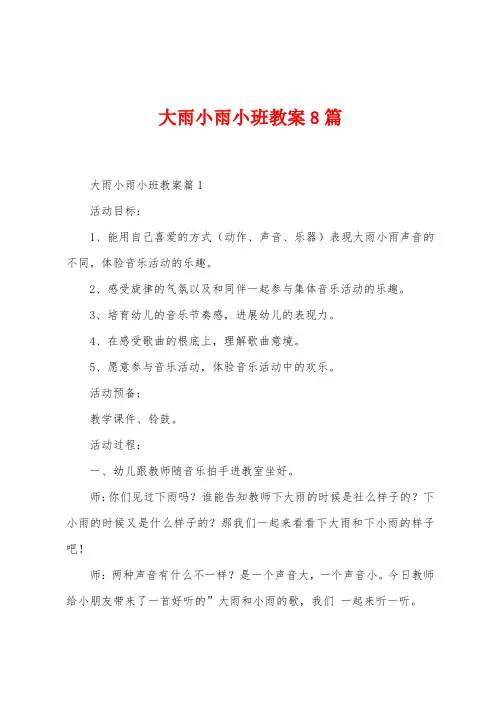 大雨小雨小班教案8篇

大雨小雨小班教案篇1

活动目标：

1、能用自己喜爱的方式（动作、声音、乐器）表现大雨小雨声音的不同，体验音乐活动的乐趣。

2、感受旋律的气氛以及和同伴一起参与集体音乐活动的乐趣。

3、培育幼儿的音乐节奏感，进展幼儿的表现力。

4、在感受歌曲的根底上，理解歌曲意境。

5、愿意参与音乐活动，体验音乐活动中的欢乐。

活动预备：

教学课件、铃鼓。

活动过程：

一、幼儿跟教师随音乐拍手进教室坐好。

师：你们见过下雨吗？谁能告知教师下大雨的时候是社么样子的？下小雨的时候又是什么样子的？那我们一起来看看下大雨和下小雨的样子吧！

师：两种声音有什么不一样？是一个声音大，一个声音小。今日教师给小朋友带来了一首好听的”大雨和小雨的歌，我们 一起来听一听。